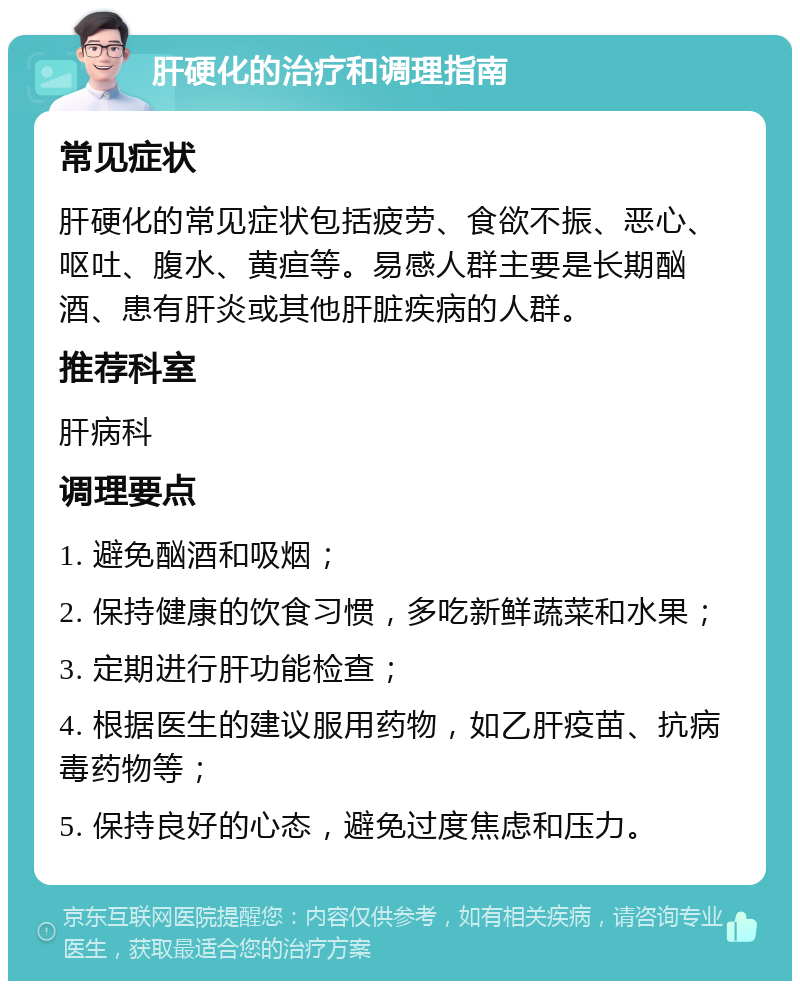 肝硬化的治疗和调理指南

常见症状

肝硬化的常见症状包括疲劳、食欲不振、恶心、呕吐、腹水、黄疸等。易感人群主要是长期酗酒、患有肝炎或其他肝脏疾病的人群。

推荐科室

肝病科

调理要点

1. 避免酗酒和吸烟；

2. 保持健康的饮食习惯，多吃新鲜蔬菜和水果；

3. 定期进行肝功能检查；

4. 根据医生的建议服用药物，如乙肝疫苗、抗病毒药物等；

5. 保持良好的心态，避免过度焦虑和压力。

京东互联网医院提醒您：内容仅供参考，如有相关疾病，请咨询专业医生，获取最适合您的治疗方案